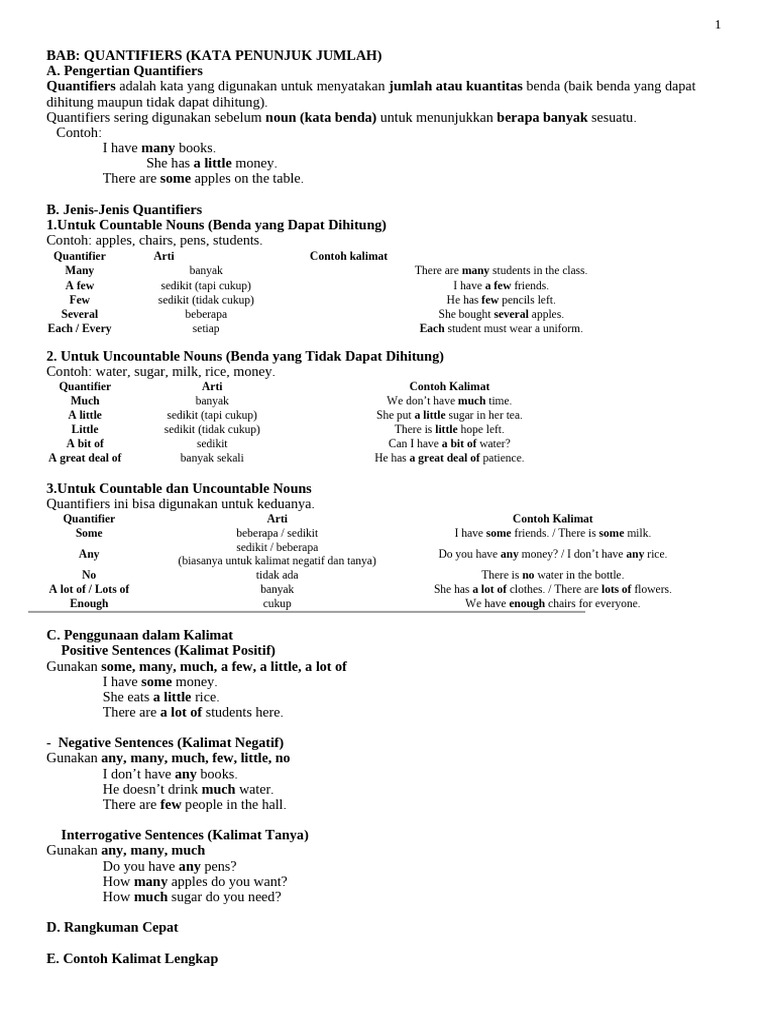 1

BAB: QUANTIFIERS (KATA PENUNJUK JUMLAH)
A. Pengertian Quantifiers
Quantifiers adalah kata yang digunakan untuk menyatakan jumlah atau kuantitas benda (baik benda yang dapat dihitung maupun tidak dapat dihitung).
Quantifiers sering digunakan sebelum noun (kata benda) untuk menunjukkan berapa banyak sesuatu.
Contoh:
I have many books.
She has a little money.
There are some apples on the table.

B. Jenis-Jenis Quantifiers
1.Untuk Countable Nouns (Benda yang Dapat Dihitung)
Contoh: apples, chairs, pens, students.

| Quantifier | Arti | Contoh kalimat |
|---|---|---|
| Many | banyak | There are many students in the class. |
| A few | sedikit (tapi cukup) | I have a few friends. |
| Few | sedikit (tidak cukup) | He has few pencils left. |
| Several | beberapa | She bought several apples. |
| Each / Every | setiap | Each student must wear a uniform. |

2. Untuk Uncountable Nouns (Benda yang Tidak Dapat Dihitung)
Contoh: water, sugar, milk, rice, money.

| Quantifier | Arti | Contoh Kalimat |
|---|---|---|
| Much | banyak | We don't have much time. |
| A little | sedikit (tapi cukup) | She put a little sugar in her tea. |
| Little | sedikit (tidak cukup) | There is little hope left. |
| A bit of | sedikit | Can I have a bit of water? |
| A great deal of | banyak sekali | He has a great deal of patience. |

3.Untuk Countable dan Uncountable Nouns
Quantifiers ini bisa digunakan untuk keduanya.

| Quantifier | Arti | Contoh Kalimat |
|---|---|---|
| Some | beberapa / sedikit | I have some friends. / There is some milk. |
| Any | sedikit / beberapa (biasanya untuk kalimat negatif dan tanya) | Do you have any money? / I don't have any rice. |
| No | tidak ada | There is no water in the bottle. |
| A lot of / Lots of | banyak | She has a lot of clothes. / There are lots of flowers. |
| Enough | cukup | We have enough chairs for everyone. |

C. Penggunaan dalam Kalimat
Positive Sentences (Kalimat Positif)
Gunakan some, many, much, a few, a little, a lot of
I have some money.
She eats a little rice.
There are a lot of students here.

- Negative Sentences (Kalimat Negatif)
Gunakan any, many, much, few, little, no
I don't have any books.
He doesn't drink much water.
There are few people in the hall.

Interrogative Sentences (Kalimat Tanya)
Gunakan any, many, much
Do you have any pens?
How many apples do you want?
How much sugar do you need?

D. Rangkuman Cepat

E. Contoh Kalimat Lengkap